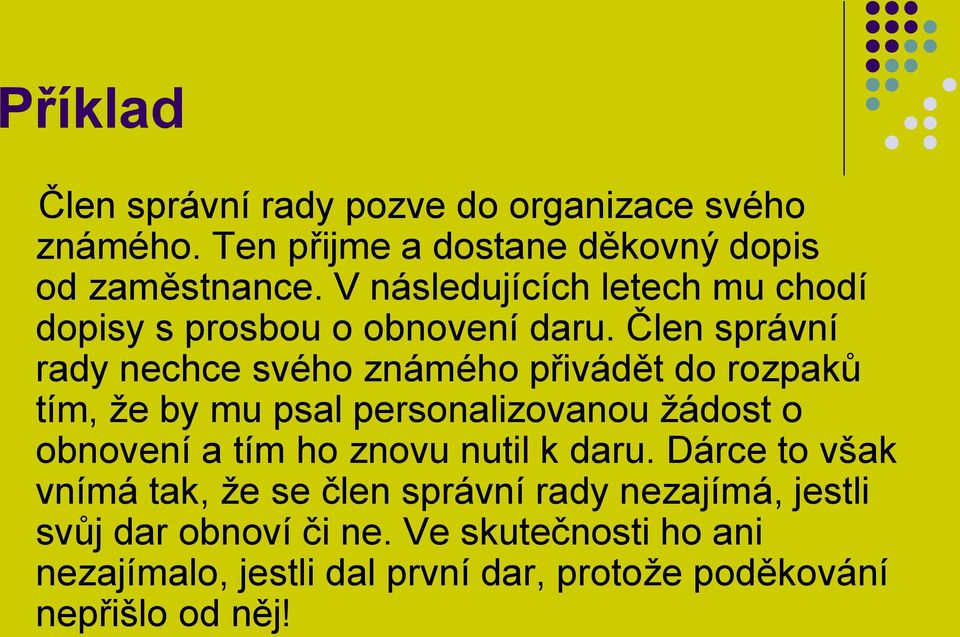 Příklad

Člen správní rady pozve do organizace svého známého. Ten přijme a dostane děkovný dopis od zaměstnance. V následujících letech mu chodí dopisy s prosbou o obnovení daru. Člen správní rady nechce svého známého přivádět do rozpaků tím, že by mu psal personalizovanou žádost o obnovení a tím ho znovu nutil k daru. Dárce to však vnímá tak, že se člen správní rady nezajímá, jestli svůj dar obnoví či ne. Ve skutečnosti ho ani nezajímalo, jestli dal první dar, protože poděkování nepřišlo od něj!